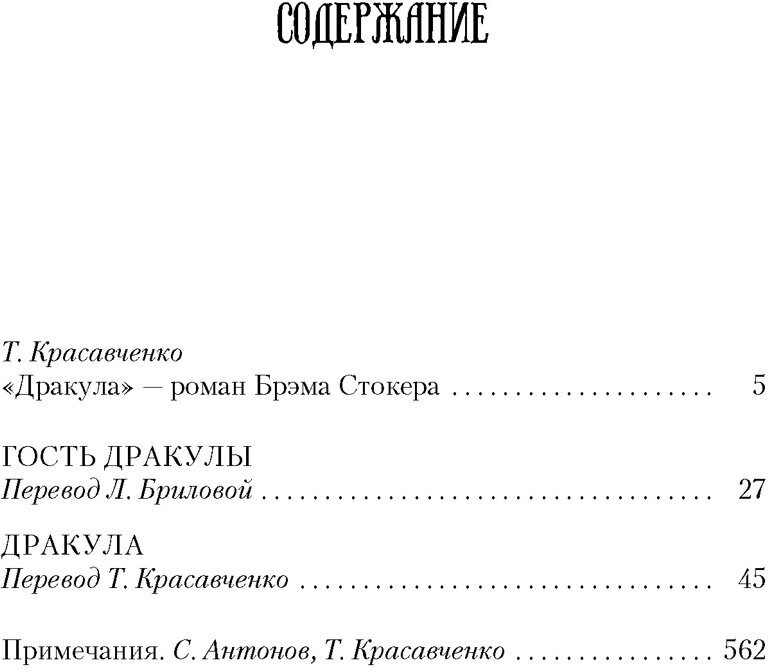 СОДЕРЖАНИЕ

Т. Красавченко
«Дракула» — роман Брэма Стокера 5

ГОСТЬ ДРАКУЛЫ
Перевод Л. Бриловой 27

ДРАКУЛА
Перевод Т. Красавченко 45

Примечания. С. Антонов, Т. Красавченко 562